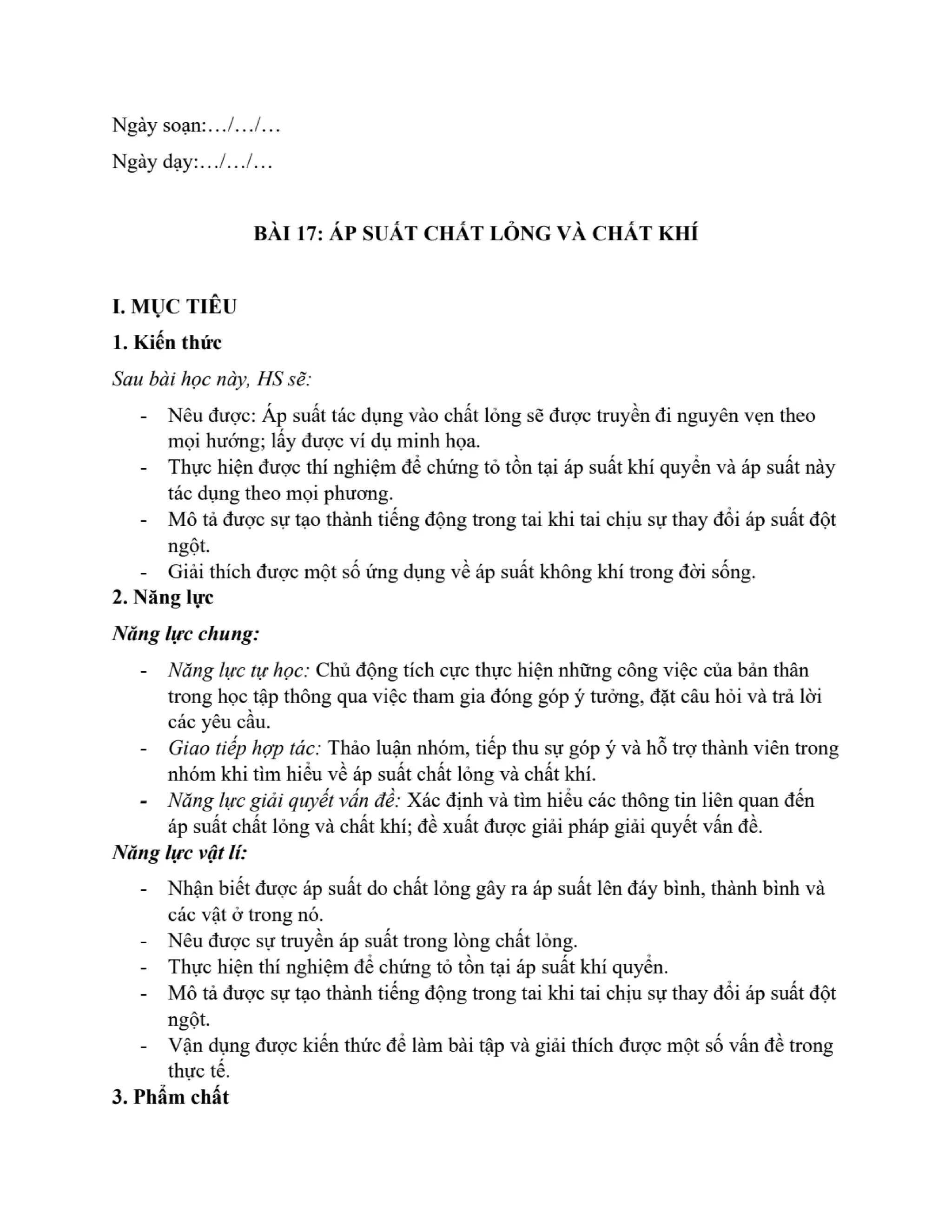 Ngày soạn:…/…/…

Ngày dạy:…/…/…

BÀI 17: ÁP SUẤT CHẤT LỎNG VÀ CHẤT KHÍ

I. MỤC TIÊU

1. Kiến thức

Sau bài học này, HS sẽ:

- Nêu được: Áp suất tác dụng vào chất lỏng sẽ được truyền đi nguyên vẹn theo mọi hướng; lấy được ví dụ minh họa.
- Thực hiện được thí nghiệm để chứng tỏ tồn tại áp suất khí quyển và áp suất này tác dụng theo mọi phương.
- Mô tả được sự tạo thành tiếng động trong tai khi tai chịu sự thay đổi áp suất đột ngột.
- Giải thích được một số ứng dụng về áp suất không khí trong đời sống.

2. Năng lực

Năng lực chung:

- Năng lực tự học: Chủ động tích cực thực hiện những công việc của bản thân trong học tập thông qua việc tham gia đóng góp ý tưởng, đặt câu hỏi và trả lời các yêu cầu.
- Giao tiếp hợp tác: Thảo luận nhóm, tiếp thu sự góp ý và hỗ trợ thành viên trong nhóm khi tìm hiểu về áp suất chất lỏng và chất khí.
- Năng lực giải quyết vấn đề: Xác định và tìm hiểu các thông tin liên quan đến áp suất chất lỏng và chất khí; đề xuất được giải pháp giải quyết vấn đề.

Năng lực vật lí:

- Nhận biết được áp suất do chất lỏng gây ra áp suất lên đáy bình, thành bình và các vật ở trong nó.
- Nêu được sự truyền áp suất trong lòng chất lỏng.
- Thực hiện thí nghiệm để chứng tỏ tồn tại áp suất khí quyển.
- Mô tả được sự tạo thành tiếng động trong tai khi tai chịu sự thay đổi áp suất đột ngột.
- Vận dụng được kiến thức để làm bài tập và giải thích được một số vấn đề trong thực tế.

3. Phẩm chất